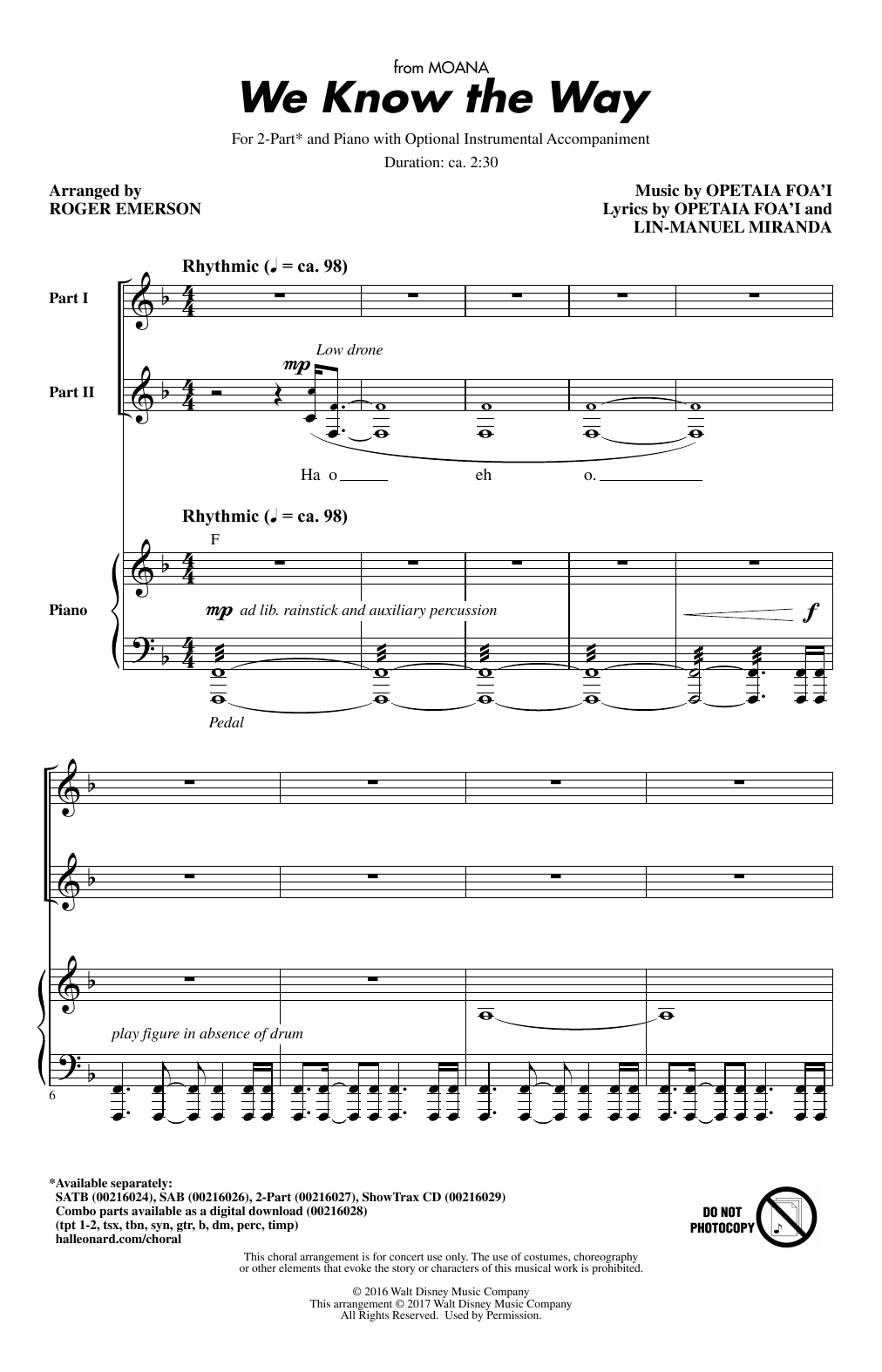 from MOANA

We Know the Way

For 2-Part* and Piano with Optional Instrumental Accompaniment

Duration: ca. 2:30

Arranged by
ROGER EMERSON

Music by OPETAIA FOA'I
Lyrics by OPETAIA FOA'I and
LIN-MANUEL MIRANDA

Rhythmic (♩ = ca. 98)

Part I

Part II

Low drone

mp

Ha o eh o.

Rhythmic (♩ = ca. 98)

F

Piano

mp ad lib. rainstick and auxiliary percussion

f

Pedal

play figure in absence of drum

6

*Available separately:
SATB (00216024), SAB (00216026), 2-Part (00216027), ShowTrax CD (00216029)
Combo parts available as a digital download (00216028)
(tpt 1-2, tsx, tbn, syn, gtr, b, dm, perc, timp)
halleonard.com/choral

DO NOT PHOTOCOPY

This choral arrangement is for concert use only. The use of costumes, choreography or other elements that evoke the story or characters of this musical work is prohibited.

© 2016 Walt Disney Music Company
This arrangement © 2017 Walt Disney Music Company
All Rights Reserved. Used by Permission.